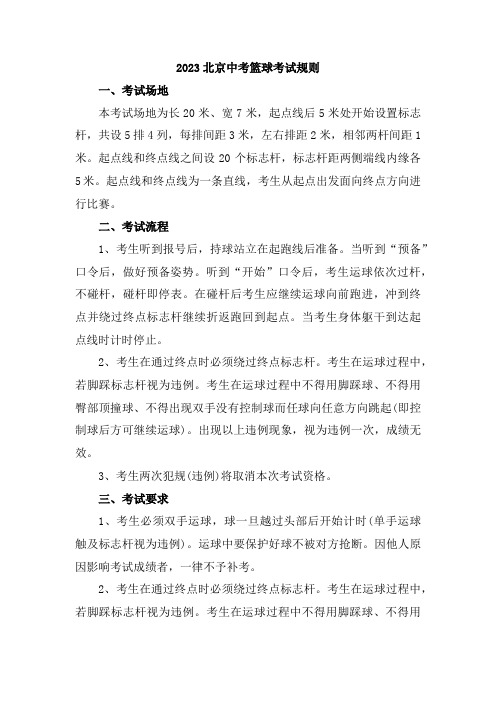 2023 北京中考篮球考试规则

一、考试场地

本考试场地为长 20 米、宽 7 米，起点线后 5 米处开始设置标志杆，共设 5 排 4 列，每排间距 3 米，左右排距 2 米，相邻两杆间距 1 米。起点线和终点线之间设 20 个标志杆，标志杆距两侧端线内缘各 5 米。起点线和终点线为一条直线，考生从起点出发面向终点方向进行比赛。

二、考试流程

1、考生听到报号后，持球站立在起跑线后准备。当听到“预备”口令后，做好预备姿势。听到“开始”口令后，考生运球依次过杆，不碰杆，碰杆即停表。在碰杆后考生应继续运球向前跑进，冲到终点并绕过终点标志杆继续折返跑回到起点。当考生身体躯干到达起点线时计时停止。

2、考生在通过终点时必须绕过终点标志杆。考生在运球过程中，若脚踩标志杆视为违例。考生在运球过程中不得用脚踩球、不得用臀部顶撞球、不得出现双手没有控制球而任球向任意方向跳起(即控制球后方可继续运球)。出现以上违例现象，视为违例一次，成绩无效。

3、考生两次犯规(违例)将取消本次考试资格。

三、考试要求

1、考生必须双手运球，球一旦越过头部后开始计时(单手运球触及标志杆视为违例)。运球中要保护好球不被对方抢断。因他人原因影响考试成绩者，一律不予补考。

2、考生在通过终点时必须绕过终点标志杆。考生在运球过程中，若脚踩标志杆视为违例。考生在运球过程中不得用脚踩球、不得用